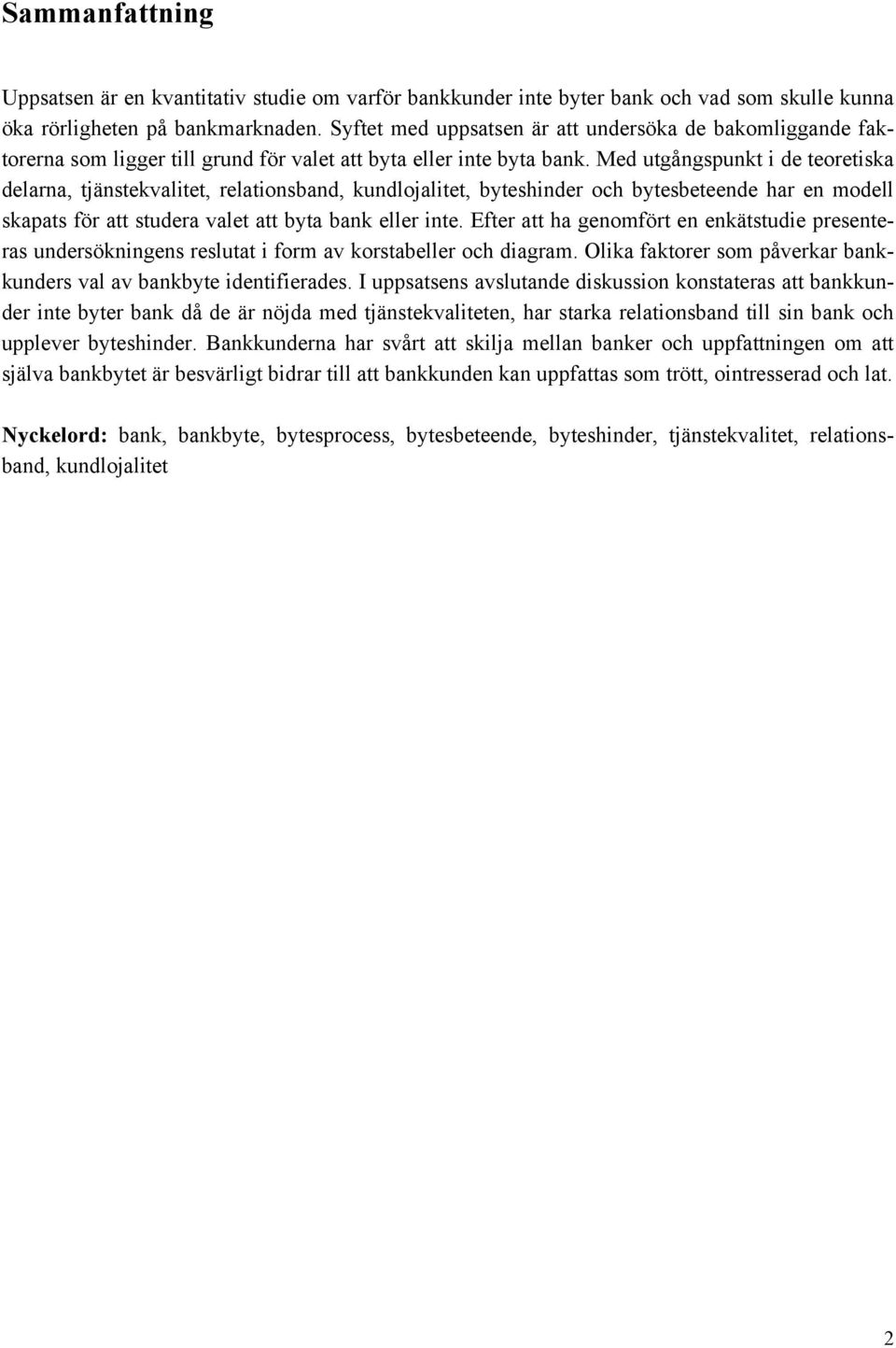 Sammanfattning

Uppsatsen är en kvantitativ studie om varför bankkunder inte byter bank och vad som skulle kunna öka rörligheten på bankmarknaden. Syftet med uppsatsen är att undersöka de bakomliggande faktorerna som ligger till grund för valet att byta eller inte byta bank. Med utgångspunkt i de teoretiska delarna, tjänstekvalitet, relationsband, kundlojalitet, byteshinder och bytesbeteende har en modell skapats för att studera valet att byta bank eller inte. Efter att ha genomfört en enkätstudie presenteras undersökningens reslutat i form av korstabeller och diagram. Olika faktorer som påverkar bankkunders val av bankbyte identifierades. I uppsatsens avslutande diskussion konstateras att bankkunder inte byter bank då de är nöjda med tjänstekvaliteten, har starka relationsband till sin bank och upplever byteshinder. Bankkunderna har svårt att skilja mellan banker och uppfattningen om att själva bankbytet är besvärligt bidrar till att bankkunden kan uppfattas som trött, ointresserad och lat.

Nyckelord: bank, bankbyte, bytesprocess, bytesbeteende, byteshinder, tjänstekvalitet, relationsband, kundlojalitet

2